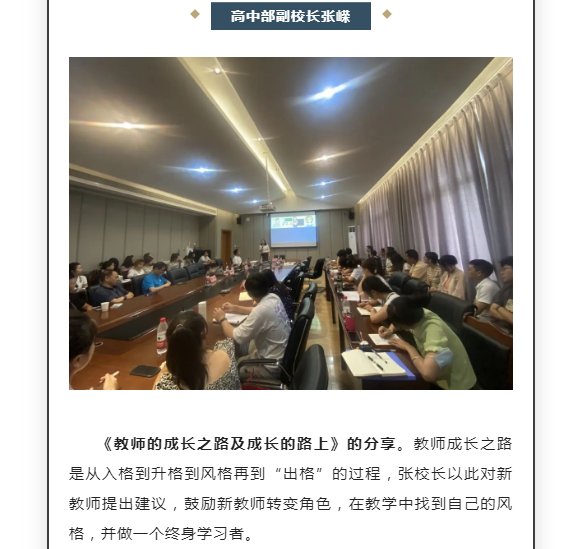 高中部副校长张嵘

《教师的成长之路及成长的路上》的分享。教师成长之路是从入格到升格到风格再到“出格”的过程，张校长以此对新教师提出建议，鼓励新教师转变角色，在教学中找到自己的风格，并做一个终身学习者。